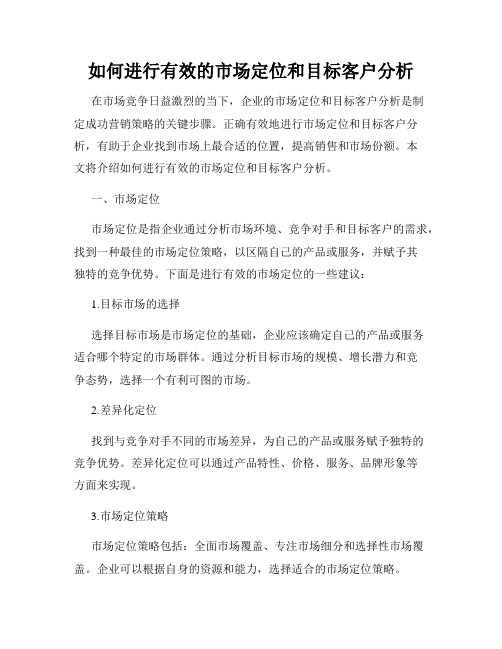 如何进行有效的市场定位和目标客户分析

在市场竞争日益激烈的当下，企业的市场定位和目标客户分析是制定成功营销策略的关键步骤。正确有效地进行市场定位和目标客户分析，有助于企业找到市场上最合适的位置，提高销售和市场份额。本文将介绍如何进行有效的市场定位和目标客户分析。

一、市场定位

市场定位是指企业通过分析市场环境、竞争对手和目标客户的需求，找到一种最佳的市场定位策略，以区隔自己的产品或服务，并赋予其独特的竞争优势。下面是进行有效的市场定位的一些建议：

1.目标市场的选择

选择目标市场是市场定位的基础，企业应该确定自己的产品或服务适合哪个特定的市场群体。通过分析目标市场的规模、增长潜力和竞争态势，选择一个有利可图的市场。

2.差异化定位

找到与竞争对手不同的市场差异，为自己的产品或服务赋予独特的竞争优势。差异化定位可以通过产品特性、价格、服务、品牌形象等方面来实现。

3.市场定位策略

市场定位策略包括：全面市场覆盖、专注市场细分和选择性市场覆盖。企业可以根据自身的资源和能力，选择适合的市场定位策略。